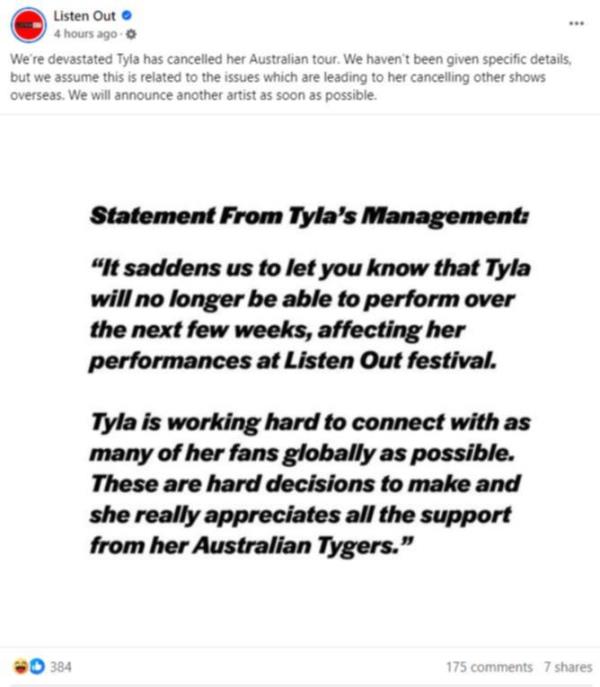 Listen Out
4 hours ago ·

We're devastated Tyla has cancelled her Australian tour. We haven't been given specific details, but we assume this is related to the issues which are leading to her cancelling other shows overseas. We will announce another artist as soon as possible.

Statement From Tyla's Management:

"It saddens us to let you know that Tyla will no longer be able to perform over the next few weeks, affecting her performances at Listen Out festival.

Tyla is working hard to connect with as many of her fans globally as possible. These are hard decisions to make and she really appreciates all the support from her Australian Tygers."

384

175 comments 7 shares